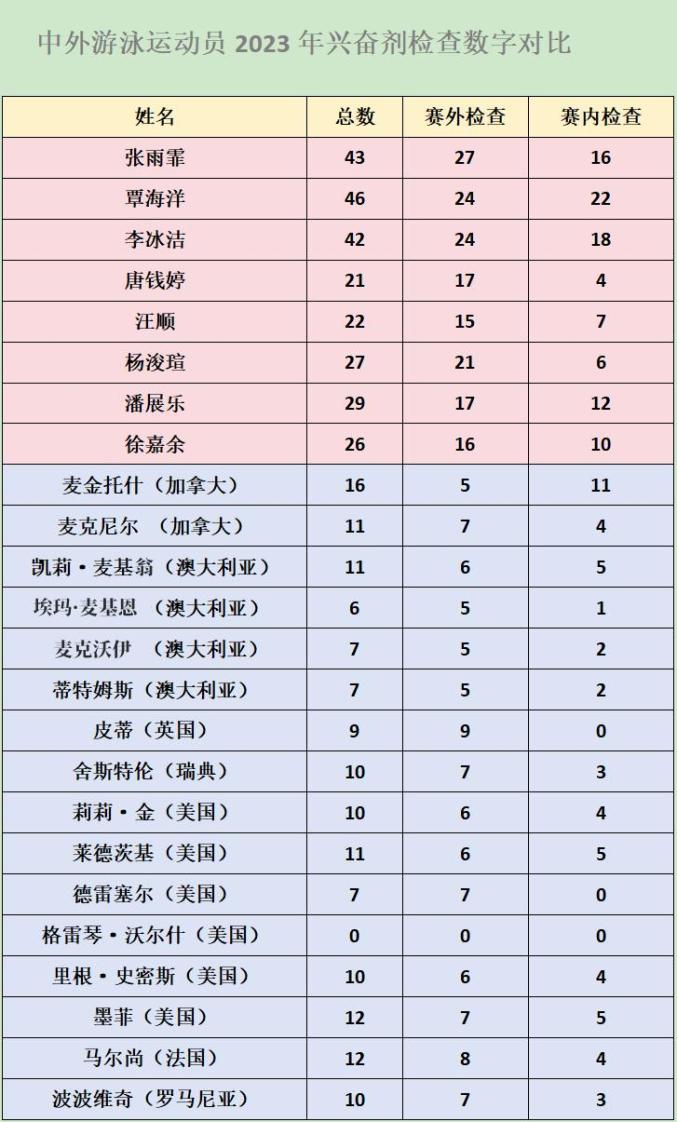 中外游泳运动员 2023 年兴奋剂检查数字对比

| 姓名 | 总数 | 赛外检查 | 赛内检查 |
|---|---|---|---|
| 张雨霏 | 43 | 27 | 16 |
| 覃海洋 | 46 | 24 | 22 |
| 李冰洁 | 42 | 24 | 18 |
| 唐钱婷 | 21 | 17 | 4 |
| 汪顺 | 22 | 15 | 7 |
| 杨浚瑄 | 27 | 21 | 6 |
| 潘展乐 | 29 | 17 | 12 |
| 徐嘉余 | 26 | 16 | 10 |
| 麦金托什（加拿大） | 16 | 5 | 11 |
| 麦克尼尔 （加拿大） | 11 | 7 | 4 |
| 凯莉·麦基翁（澳大利亚） | 11 | 6 | 5 |
| 埃玛·麦基恩 （澳大利亚） | 6 | 5 | 1 |
| 麦克沃伊 （澳大利亚） | 7 | 5 | 2 |
| 蒂特姆斯（澳大利亚） | 7 | 5 | 2 |
| 皮蒂（英国） | 9 | 9 | 0 |
| 舍斯特伦（瑞典） | 10 | 7 | 3 |
| 莉莉·金（美国） | 10 | 6 | 4 |
| 莱德茨基（美国） | 11 | 6 | 5 |
| 德雷塞尔（美国） | 7 | 7 | 0 |
| 格雷琴·沃尔什（美国） | 0 | 0 | 0 |
| 里根·史密斯（美国） | 10 | 6 | 4 |
| 墨菲（美国） | 12 | 7 | 5 |
| 马尔尚（法国） | 12 | 8 | 4 |
| 波波维奇（罗马尼亚） | 10 | 7 | 3 |